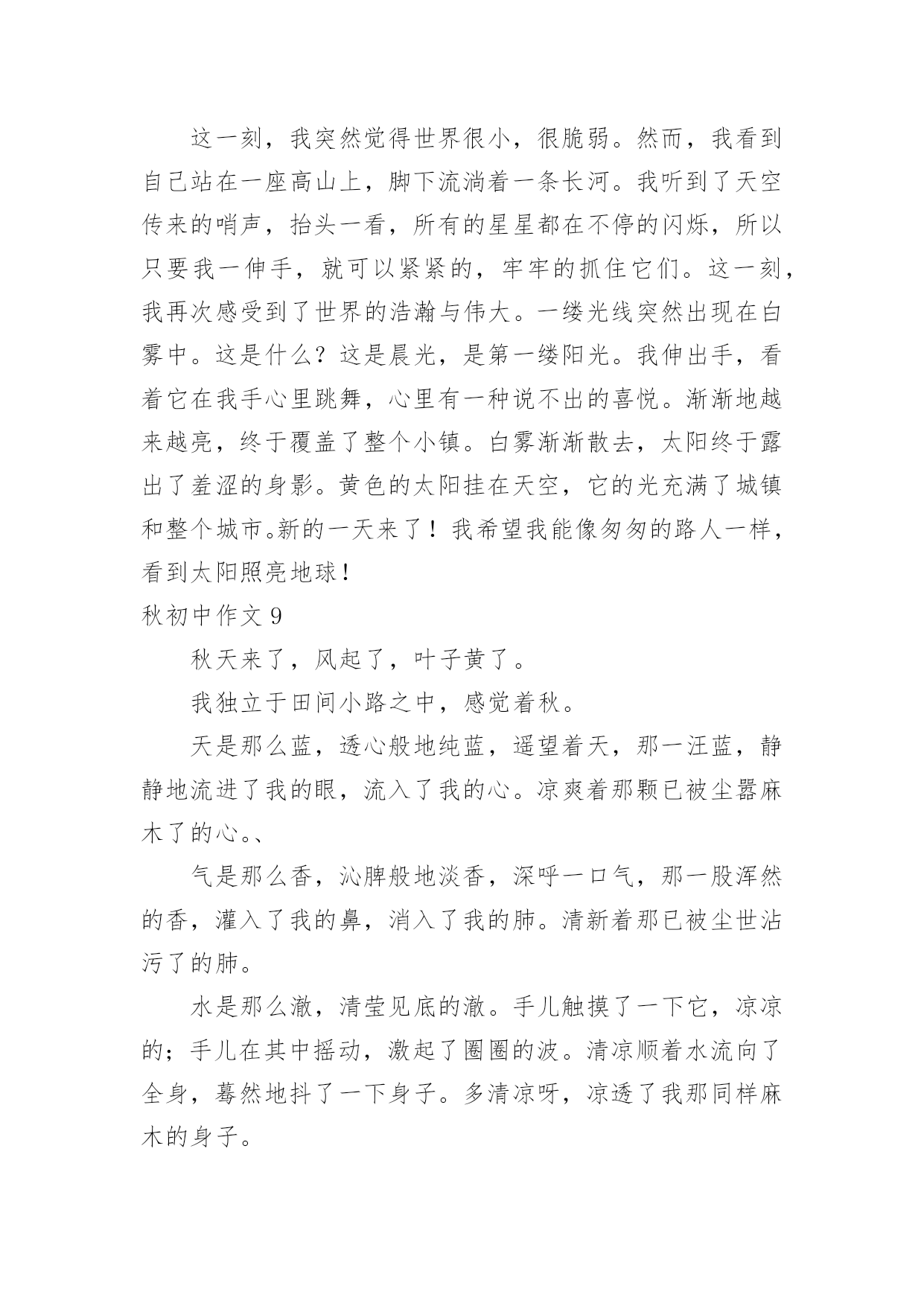 这一刻，我突然觉得世界很小，很脆弱。然而，我看到自己站在一座高山上，脚下流淌着一条长河。我听到了天空传来的哨声，抬头一看，所有的星星都在不停的闪烁，所以只要我一伸手，就可以紧紧的，牢牢的抓住它们。这一刻，我再次感受到了世界的浩瀚与伟大。一缕光线突然出现在白雾中。这是什么？这是晨光，是第一缕阳光。我伸出手，看着它在我手心里跳舞，心里有一种说不出的喜悦。渐渐地越来越亮，终于覆盖了整个小镇。白雾渐渐散去，太阳终于露出了羞涩的身影。黄色的太阳挂在天空，它的光充满了城镇和整个城市。新的一天来了！我希望我能像匆匆的路人一样，看到太阳照亮地球！

秋初中作文 9

秋天来了，风起了，叶子黄了。

我独立于田间小路之中，感觉着秋。

天是那么蓝，透心般地纯蓝，遥望着天，那一汪蓝，静静地流进了我的眼，流入了我的心。凉爽着那颗已被尘嚣麻木了的心。、

气是那么香，沁脾般地淡香，深呼一口气，那一股浑然的香，灌入了我的鼻，消入了我的肺。清新着那已被尘世沾污了的肺。

水是那么澈，清莹见底的澈。手儿触摸了一下它，凉凉的；手儿在其中摇动，激起了圈圈的波。清凉顺着水流向了全身，蓦然地抖了一下身子。多清凉呀，凉透了我那同样麻木的身子。